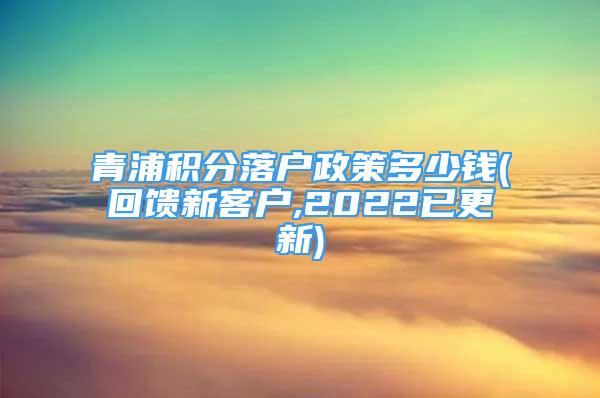 青浦积分落户政策多少钱(回馈新客户,2022已更新)